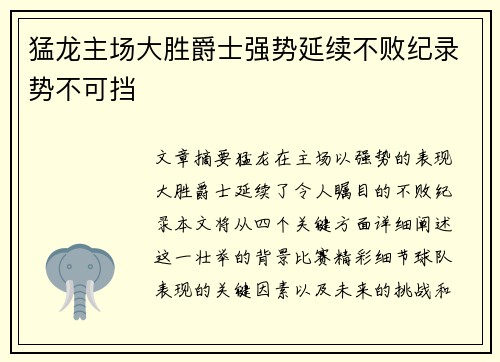 猛龙主场大胜爵士强势延续不败纪录势不可挡

文章摘要猛龙在主场以强势的表现大胜爵士延续了令人瞩目的不败纪录本文将从四个关键方面详细阐述这一壮举的背景比赛精彩细节球队表现的关键因素以及未来的挑战和